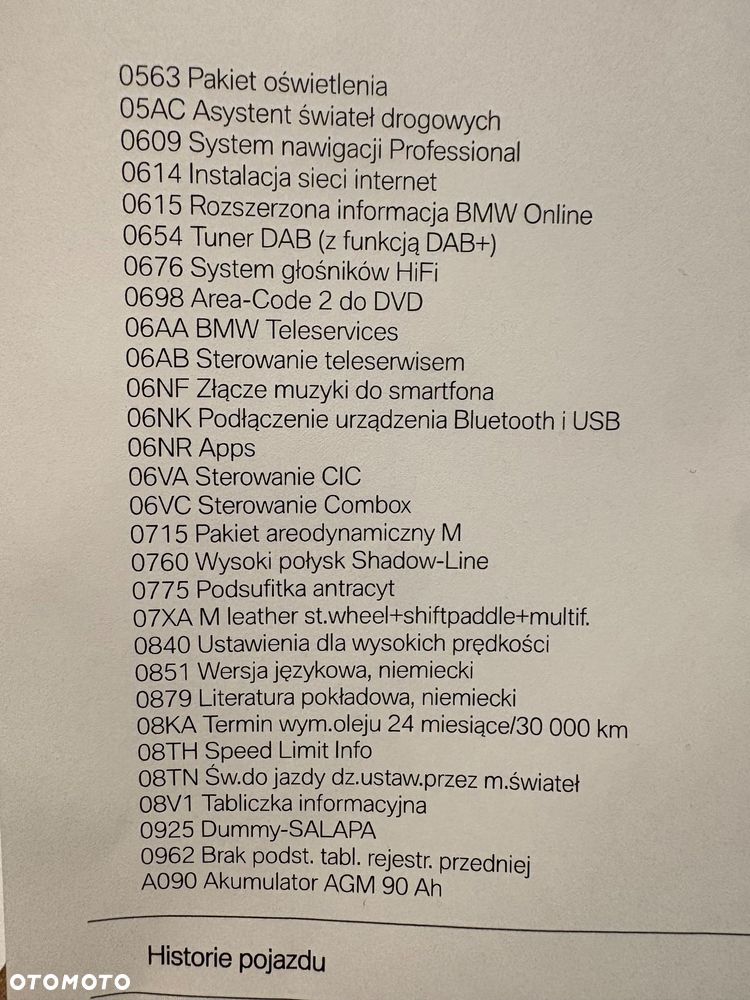 0563 Pakiet oświetlenia
05AC Asystent świateł drogowych
0609 System nawigacji Professional
0614 Instalacja sieci internet
0615 Rozszerzona informacja BMW Online
0654 Tuner DAB (z funkcją DAB+)
0676 System głośników HiFi
0698 Area-Code 2 do DVD
06AA BMW Teleservices
06AB Sterowanie teleserwisem
06NF Złącze muzyki do smartfona
06NK Podłączenie urządzenia Bluetooth i USB
06NR Apps
06VA Sterowanie CIC
06VC Sterowanie Combox
0715 Pakiet areodynamiczny M
0760 Wysoki połysk Shadow-Line
0775 Podsufitka antracyt
07XA M leather st.wheel+shiftpaddle+multif.
0840 Ustawienia dla wysokich prędkości
0851 Wersja językowa, niemiecki
0879 Literatura pokładowa, niemiecki
08KA Termin wym.oleju 24 miesiące/30 000 km
08TH Speed Limit Info
08TN Św.do jazdy dz.ustaw.przez m.świateł
08V1 Tabliczka informacyjna
0925 Dummy-SALAPA
0962 Brak podst. tabl. rejestr. przedniej
A090 Akumulator AGM 90 Ah

Historie pojazdu

OTOMOTO